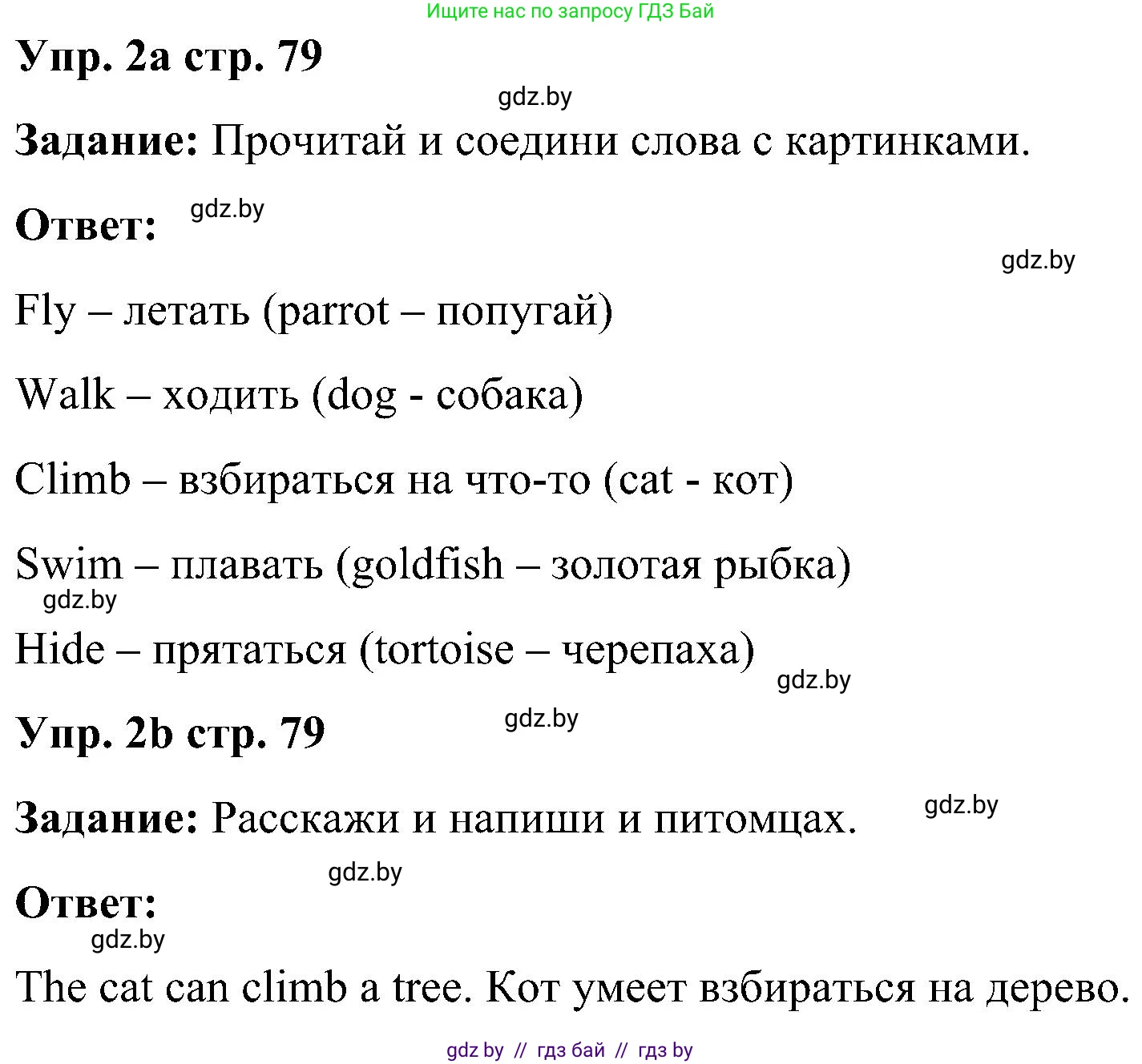 Ищите нас по запросу ГДЗ Бай

Упр. 2а стр. 79

gdz.by

Задание: Прочитай и соедини слова с картинками.

Ответ: gdz.by

gdz.by

Fly – летать (parrot – попугай)

Walk – ходить (dog - собака)

Climb – взбираться на что-то (cat - кот)

Swim – плавать (goldfish – золотая рыбка)

gdz.by

Hide – прятаться (tortoise – черепаха)

gdz.by

Упр. 2b стр. 79

gdz.by

Задание: Расскажи и напиши и питомцах.

gdz.by

gdz.by

Ответ:

gdz.by

The cat can climb a tree. Кот умеет взбираться на дерево.

gdz by // гдз бай // гдз by